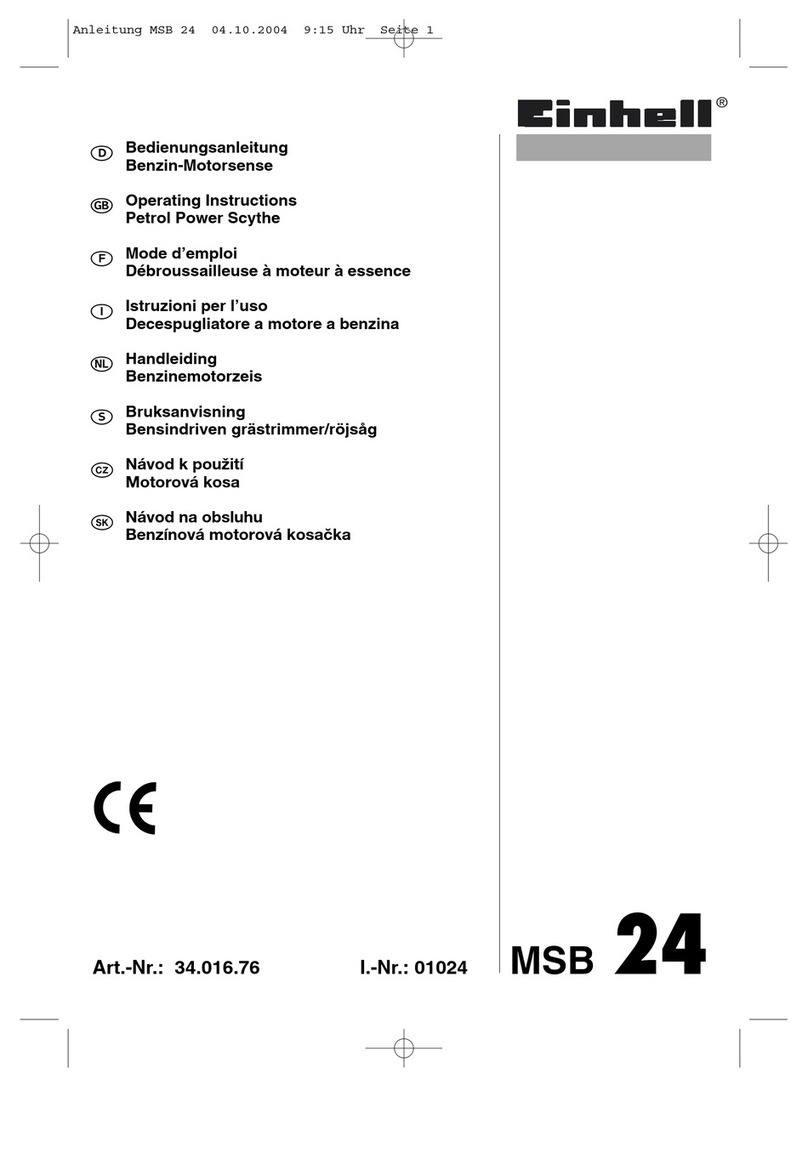 Anleitung MSB 24 04.10.2004 9:15 Uhr Seite 1

Einhell®

D Bedienungsanleitung
Benzin-Motorsense

GB Operating Instructions
Petrol Power Scythe

F Mode d'emploi
Débroussailleuse à moteur à essence

I Istruzioni per l'uso
Decespugliatore a motore a benzina

NL Handleiding
Benzinemotorzeis

S Bruksanvisning
Bensindriven grästrimmer/röjsåg

CZ Návod k použití
Motorová kosa

SK Návod na obsluhu
Benzínová motorová kosačka

CE

Art.-Nr.: 34.016.76 I.-Nr.: 01024

MSB 24